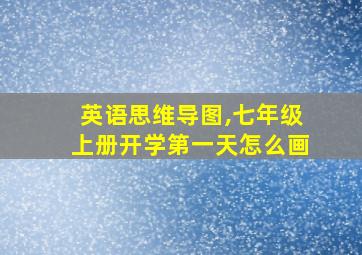 英语思维导图,七年级上册开学第一天怎么画